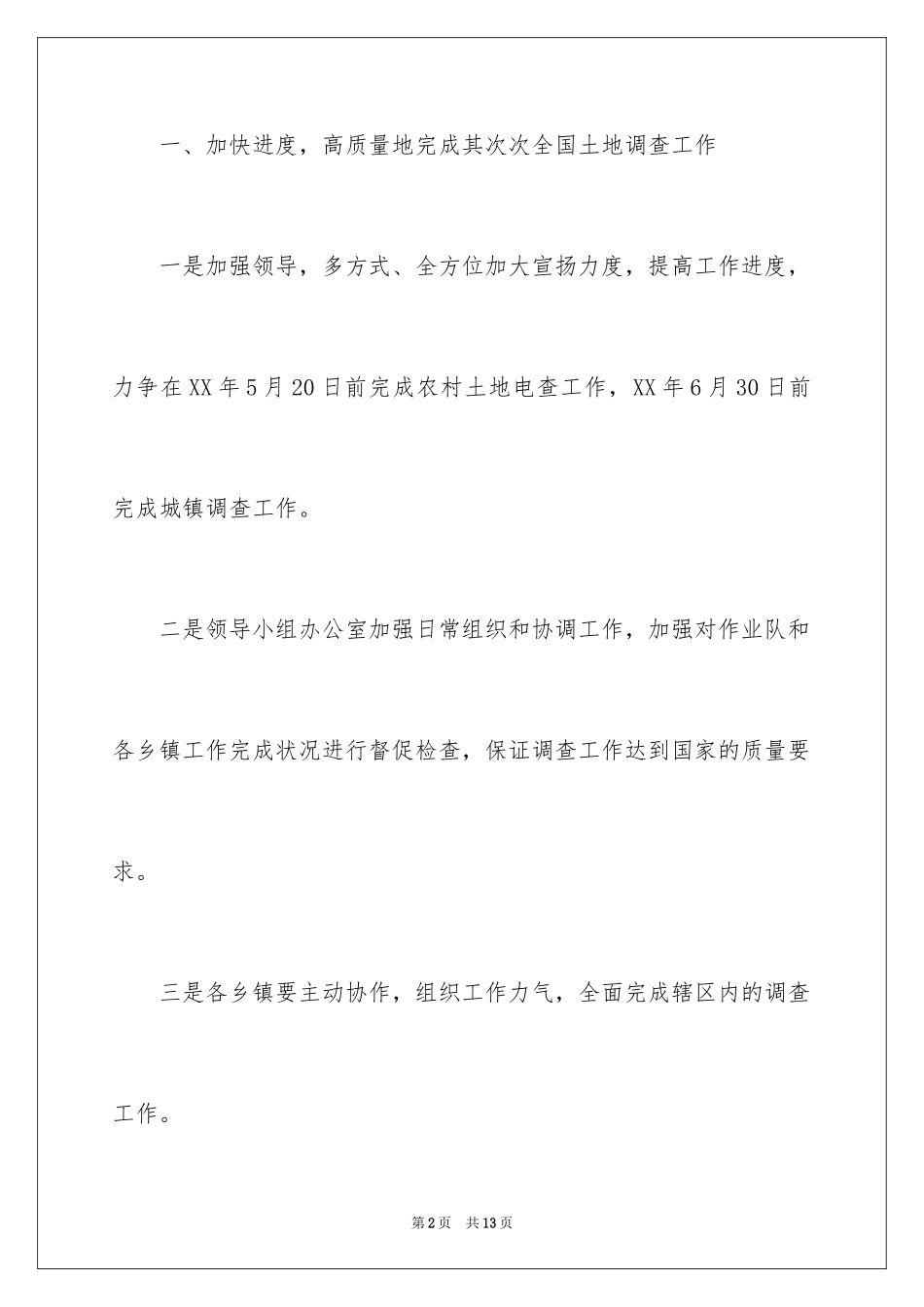 一、加快进度，高质量地完成其次次全国土地调查工作

一是加强领导，多方式、全方位加大宣扬力度，提高工作进度，力争在XX年5月20日前完成农村土地电查工作，XX年6月30日前完成城镇调查工作。

二是领导小组办公室加强日常组织和协调工作，加强对作业队和各乡镇工作完成状况进行督促检查，保证调查工作达到国家的质量要求。

三是各乡镇要主动协作，组织工作力气，全面完成辖区内的调查工作。

第2页　共13页